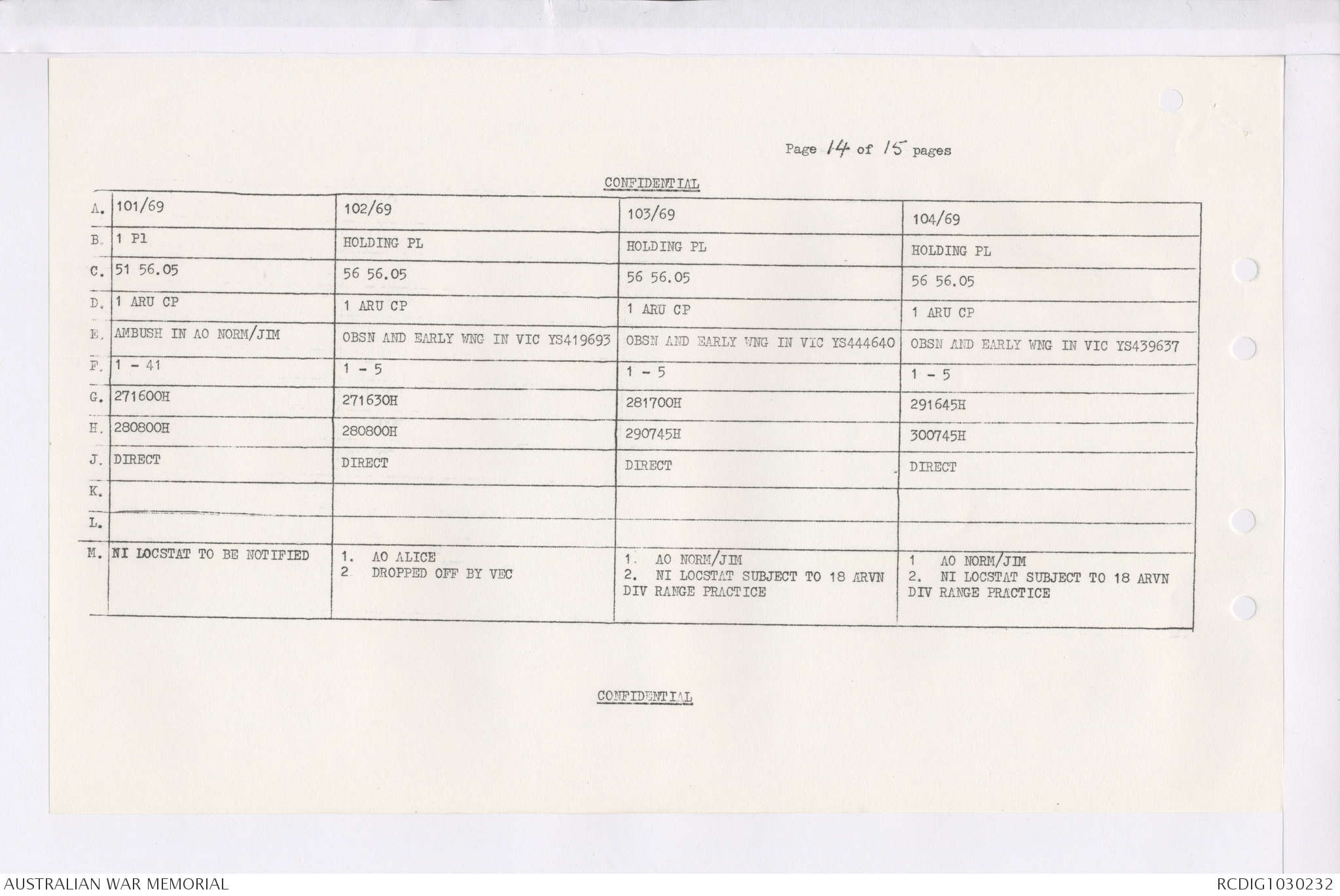 Page 14 of 15 pages

CONFIDENTIAL

| A. | 101/69 | 102/69 | 103/69 | 104/69 |
|---|---|---|---|---|
| B. | 1 Pl | HOLDING PL | HOLDING PL | HOLDING PL |
| C. | 51 56.05 | 56 56.05 | 56 56.05 | 56 56.05 |
| D. | 1 ARU CP | 1 ARU CP | 1 ARU CP | 1 ARU CP |
| E. | AMBUSH IN AO NORM/JIM | OBSN AND EARLY WNG IN VIC YS419693 | OBSN AND EARLY WNG IN VIC YS444640 | OBSN AND EARLY WNG IN VIC YS439637 |
| F. | 1 - 41 | 1 - 5 | 1 - 5 | 1 - 5 |
| G. | 271600H | 271630H | 281700H | 291645H |
| H. | 280800H | 280800H | 290745H | 300745H |
| J. | DIRECT | DIRECT | DIRECT | DIRECT |
| K. | | | | |
| L. | | | | |
| M. | NI LOCSTAT TO BE NOTIFIED | 1. AO ALICE 2 DROPPED OFF BY VEC | 1. AO NORM/JIM 2. NI LOCSTAT SUBJECT TO 18 ARVN DIV RANGE PRACTICE | 1 AO NORM/JIM 2. NI LOCSTAT SUBJECT TO 18 ARVN DIV RANGE PRACTICE |

CONFIDENTIAL

AUSTRALIAN WAR MEMORIAL

RCDIG1030232